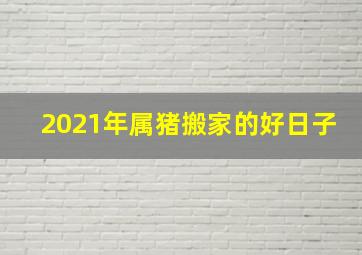 2021年属猪搬家的好日子